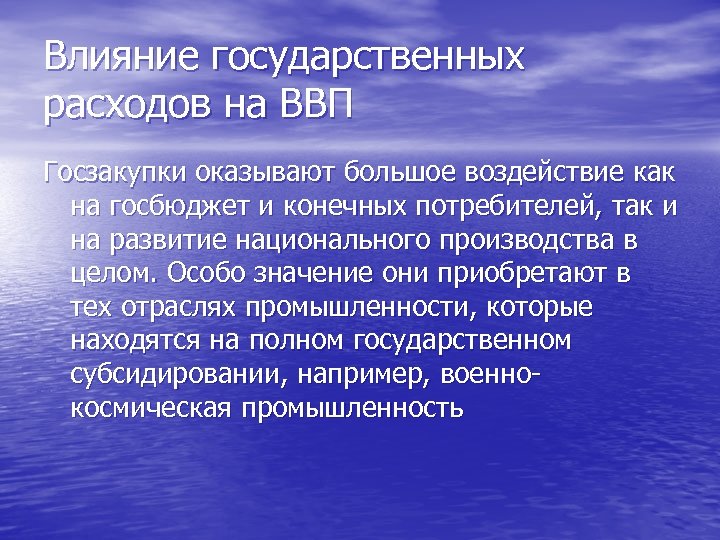 Влияние государственных расходов на ВВП

Госзакупки оказывают большое воздействие как на госбюджет и конечных потребителей, так и на развитие национального производства в целом. Особо значение они приобретают в тех отраслях промышленности, которые находятся на полном государственном субсидировании, например, военно-космическая промышленность